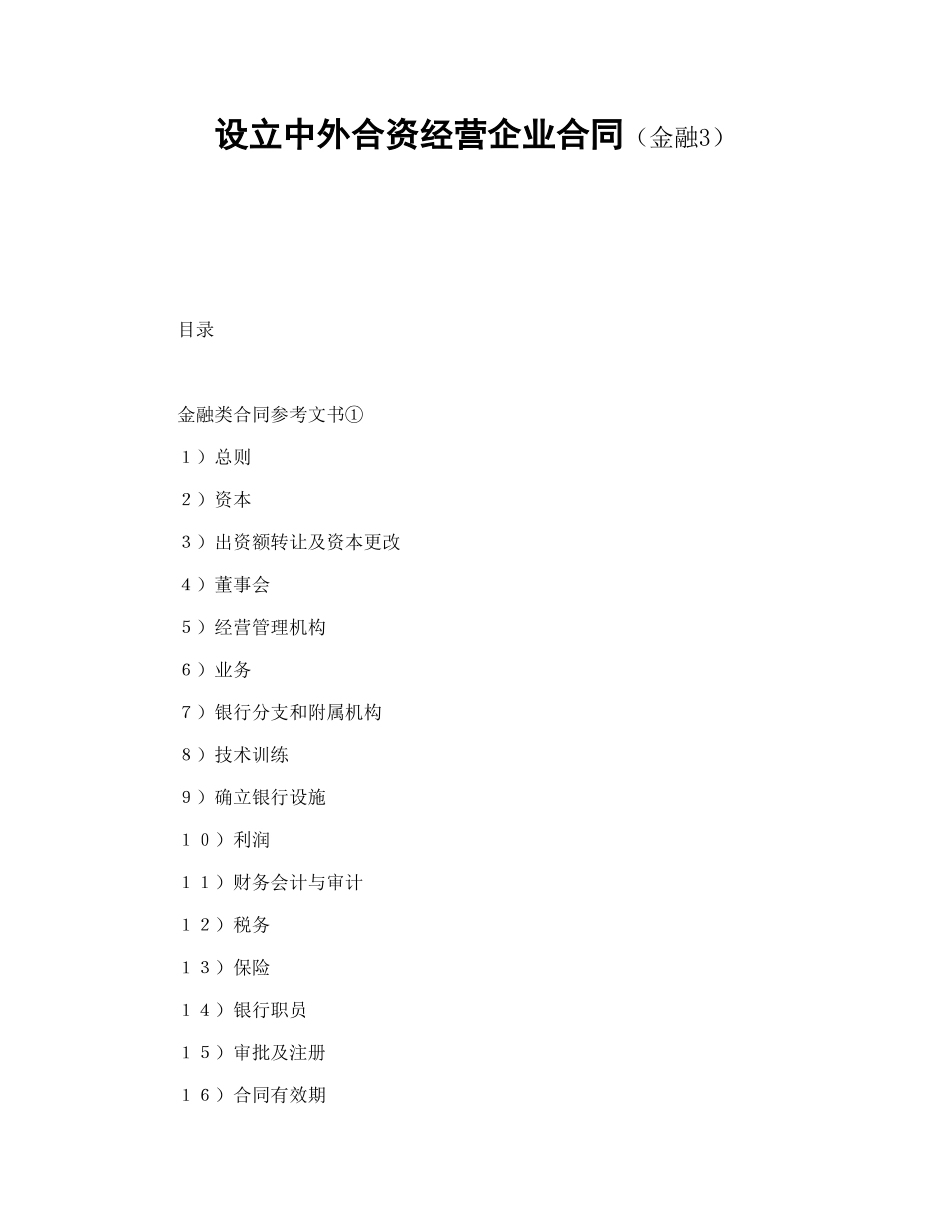 设立中外合资经营企业合同（金融3）

目录

金融类合同参考文书①

１）总则

２）资本

３）出资额转让及资本更改

４）董事会

５）经营管理机构

６）业务

７）银行分支和附属机构

８）技术训练

９）确立银行设施

１０）利润

１１）财务会计与审计

１２）税务

１３）保险

１４）银行职员

１５）审批及注册

１６）合同有效期